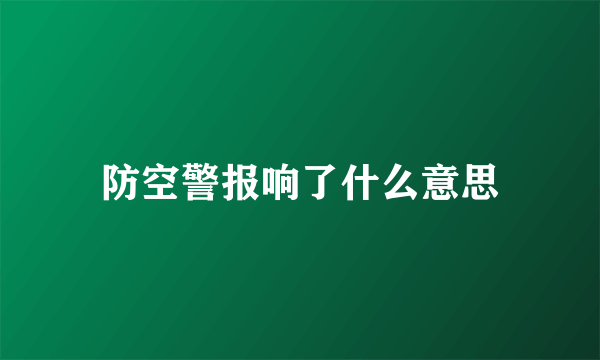 防空警报响了什么意思